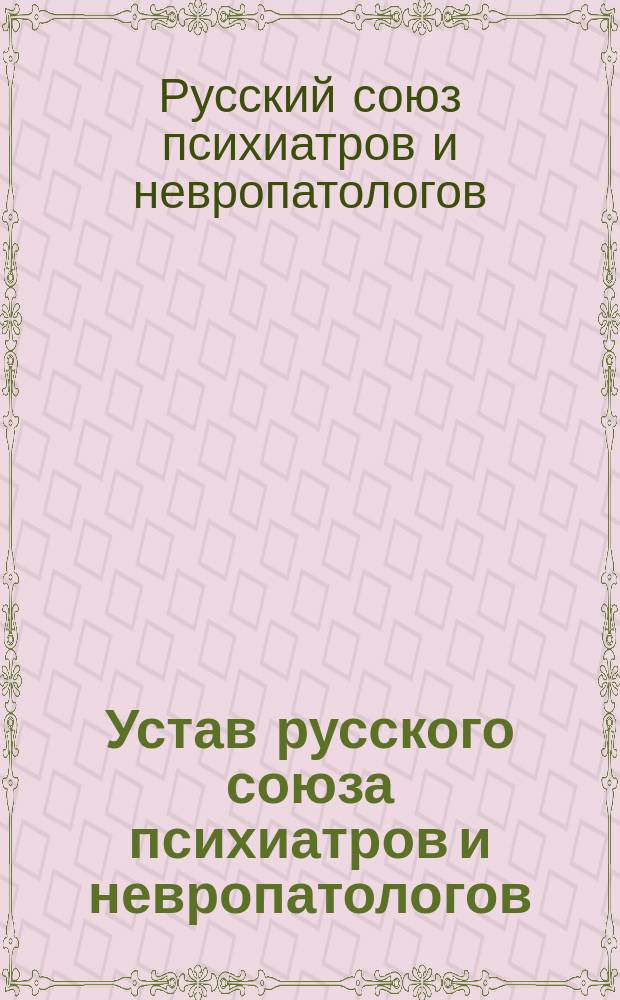 Русский союз психиатров и невропатологов

Устав русского союза психиатров и невропатологов